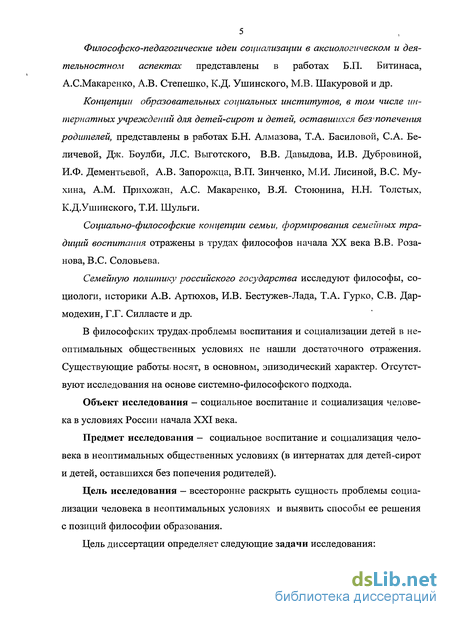 5

Философско-педагогические идеи социализации в аксиологическом и деятельностном аспектах представлены в работах Б.П. Битинаса, А.С.Макаренко, А.В. Степешко, К.Д. Ушинского, М.В. Шакуровой и др.

Концепции образовательных социальных институтов, в том числе интернатных учреждений для детей-сирот и детей, оставшихся без попечения родителей, представлены в работах Б.Н. Алмазова, Т.А. Басиловой, С.А. Беличевой, Дж. Боулби, Л.С. Выготского, В.В. Давыдова, И.В. Дубровиной, И.Ф. Дементьевой, А.В. Запорожца, В.П. Зинченко, М.И. Лисиной, В.С. Мухина, А.М. Прихожан, А.С. Макаренко, В.Я. Стоюнина, Н.Н. Толстых, К.Д.Ушинского, Т.И. Шульги.

Социально-философские концепции семьи, формирования семейных традиций воспитания отражены в трудах философов начала XX века В.В. Розанова, В.С. Соловьева.

Семейную политику российского государства исследуют философы, социологи, историки А.В. Артюхов, И.В. Бестужев-Лада, Т.А. Гурко, С.В. Дармодехин, Г.Г. Силласте и др.

В философских трудах проблемы воспитания и социализации детей в неоптимальных общественных условиях не нашли достаточного отражения. Существующие работы носят, в основном, эпизодический характер. Отсутствуют исследования на основе системно-философского подхода.

Объект исследования – социальное воспитание и социализация человека в условиях России начала XXI века.

Предмет исследования – социальное воспитание и социализация человека в неоптимальных общественных условиях (в интернатах для детей-сирот и детей, оставшихся без попечения родителей).

Цель исследования – всесторонне раскрыть сущность проблемы социализации человека в неоптимальных условиях и выявить способы ее решения с позиций философии образования.

Цель диссертации определяет следующие задачи исследования:

dsLib.net
библиотека диссертаций